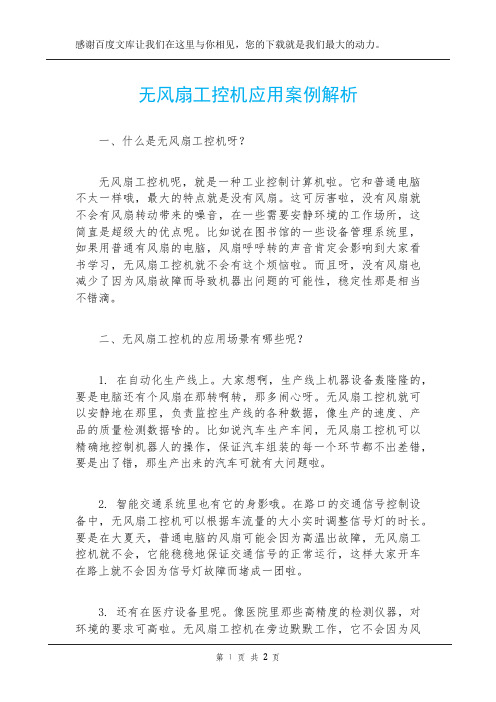 感谢百度文库让我们在这里与你相见，您的下载就是我们最大的动力。

无风扇工控机应用案例解析

一、什么是无风扇工控机呀？

无风扇工控机呢，就是一种工业控制计算机啦。它和普通电脑不太一样哦，最大的特点就是没有风扇。这可厉害啦，没有风扇就不会有风扇转动带来的噪音，在一些需要安静环境的工作场所，这简直是超级大的优点呢。比如说在图书馆的一些设备管理系统里，如果用普通有风扇的电脑，风扇呼呼转的声音肯定会影响到大家看书学习，无风扇工控机就不会有这个烦恼啦。而且呀，没有风扇也减少了因为风扇故障而导致机器出问题的可能性，稳定性那是相当不错滴。

二、无风扇工控机的应用场景有哪些呢？

1. 在自动化生产线上。大家想啊，生产线上机器设备轰隆隆的，要是电脑还有个风扇在那转啊转，那多闹心呀。无风扇工控机就可以安静地在那里，负责监控生产线的各种数据，像生产的速度、产品的质量检测数据啥的。比如说汽车生产车间，无风扇工控机可以精确地控制机器人的操作，保证汽车组装的每一个环节都不出差错，要是出了错，那生产出来的汽车可就有大问题啦。

2. 智能交通系统里也有它的身影哦。在路口的交通信号控制设备中，无风扇工控机可以根据车流量的大小实时调整信号灯的时长。要是在大夏天，普通电脑的风扇可能会因为高温出故障，无风扇工控机就不会，它能稳稳地保证交通信号的正常运行，这样大家开车在路上就不会因为信号灯故障而堵成一团啦。

3. 还有在医疗设备里呢。像医院里那些高精度的检测仪器，对环境的要求可高啦。无风扇工控机在旁边默默工作，它不会因为风

第 1 页 共 2 页